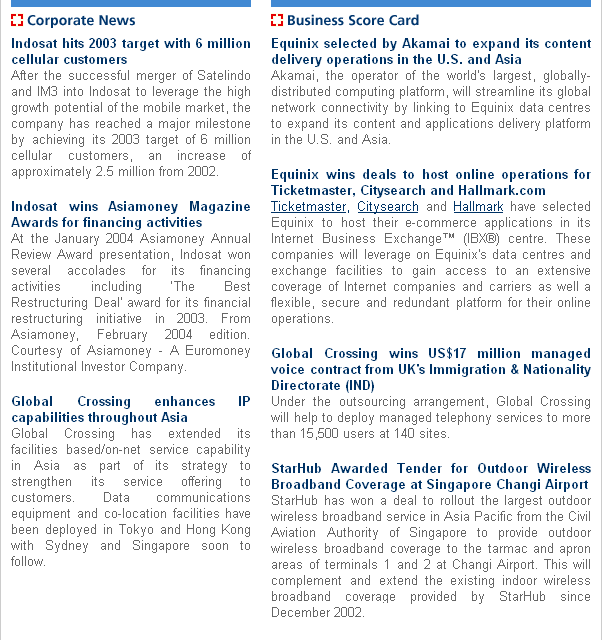 Corporate News

Indosat hits 2003 target with 6 million cellular customers
After the successful merger of Satelindo and IM3 into Indosat to leverage the high growth potential of the mobile market, the company has reached a major milestone by achieving its 2003 target of 6 million cellular customers, an increase of approximately 2.5 million from 2002.

Indosat wins Asiamoney Magazine Awards for financing activities
At the January 2004 Asiamoney Annual Review Award presentation, Indosat won several accolades for its financing activities including 'The Best Restructuring Deal' award for its financial restructuring initiative in 2003. From Asiamoney, February 2004 edition. Courtesy of Asiamoney - A Euromoney Institutional Investor Company.

Global Crossing enhances IP capabilities throughout Asia
Global Crossing has extended its facilities based/on-net service capability in Asia as part of its strategy to strengthen its service offering to customers. Data communications equipment and co-location facilities have been deployed in Tokyo and Hong Kong with Sydney and Singapore soon to follow.

Business Score Card

Equinix selected by Akamai to expand its content delivery operations in the U.S. and Asia
Akamai, the operator of the world's largest, globally-distributed computing platform, will streamline its global network connectivity by linking to Equinix data centres to expand its content and applications delivery platform in the U.S. and Asia.

Equinix wins deals to host online operations for Ticketmaster, Citysearch and Hallmark.com
Ticketmaster, Citysearch and Hallmark have selected Equinix to host their e-commerce applications in its Internet Business Exchange™ (IBX®) centre. These companies will leverage on Equinix's data centres and exchange facilities to gain access to an extensive coverage of Internet companies and carriers as well a flexible, secure and redundant platform for their online operations.

Global Crossing wins US$17 million managed voice contract from UK's Immigration & Nationality Directorate (IND)
Under the outsourcing arrangement, Global Crossing will help to deploy managed telephony services to more than 15,500 users at 140 sites.

StarHub Awarded Tender for Outdoor Wireless Broadband Coverage at Singapore Changi Airport
StarHub has won a deal to rollout the largest outdoor wireless broadband service in Asia Pacific from the Civil Aviation Authority of Singapore to provide outdoor wireless broadband coverage to the tarmac and apron areas of terminals 1 and 2 at Changi Airport. This will complement and extend the existing indoor wireless broadband coverage provided by StarHub since December 2002.